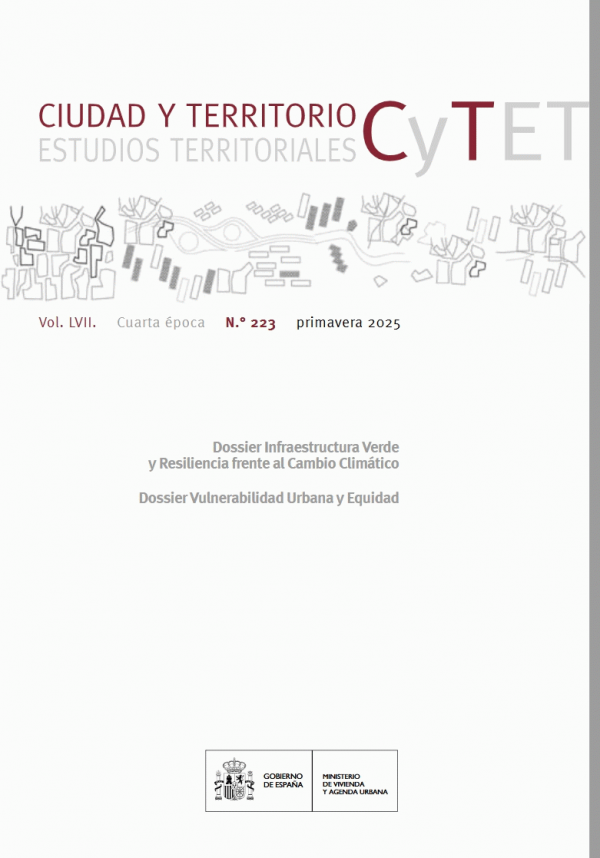 CIUDAD Y TERRITORIO
ESTUDIOS TERRITORIALES

CyTET

Vol. LVII. Cuarta época N.º 223 primavera 2025

Dossier Infraestructura Verde y Resiliencia frente al Cambio Climático

Dossier Vulnerabilidad Urbana y Equidad

GOBIERNO DE ESPAÑA

MINISTERIO DE VIVIENDA Y AGENDA URBANA